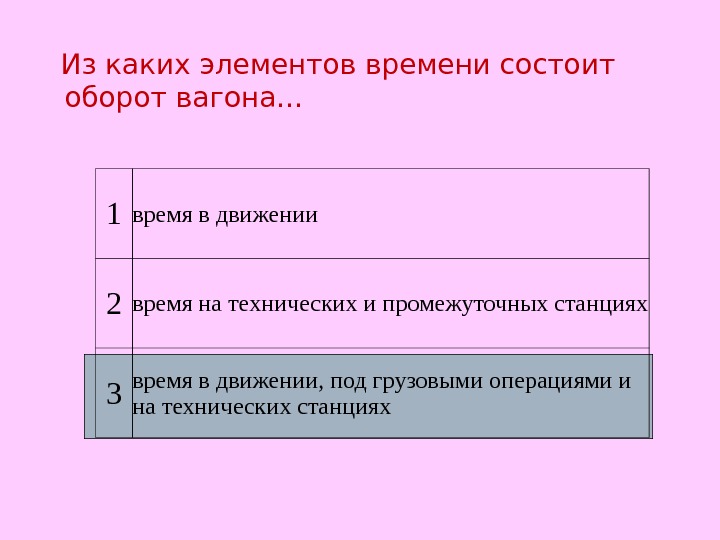 Из каких элементов времени состоит оборот вагона…

| 1 | время в движении |
|---|---|
| 2 | время на технических и промежуточных станциях |
| 3 | время в движении, под грузовыми операциями и на технических станциях |